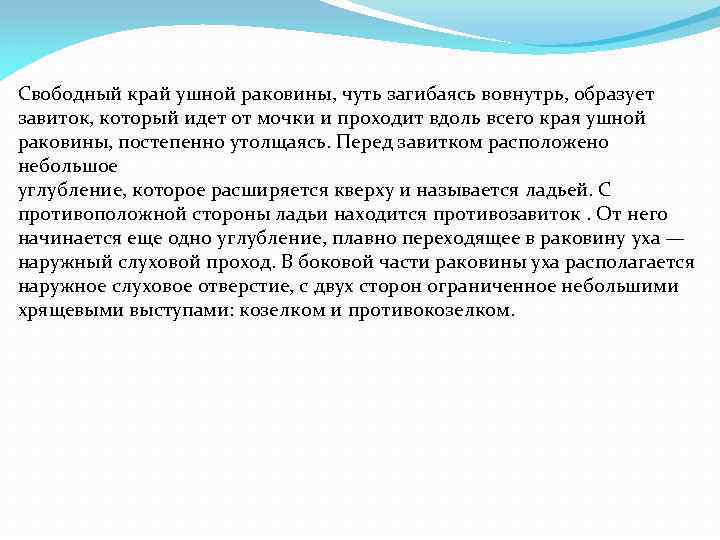 Свободный край ушной раковины, чуть загибаясь вовнутрь, образует завиток, который идет от мочки и проходит вдоль всего края ушной раковины, постепенно утолщаясь. Перед завитком расположено небольшое
углубление, которое расширяется кверху и называется ладьей. С противоположной стороны ладьи находится противозавиток . От него начинается еще одно углубление, плавно переходящее в раковину уха — наружный слуховой проход. В боковой части раковины уха располагается наружное слуховое отверстие, с двух сторон ограниченное небольшими хрящевыми выступами: козелком и противокозелком.